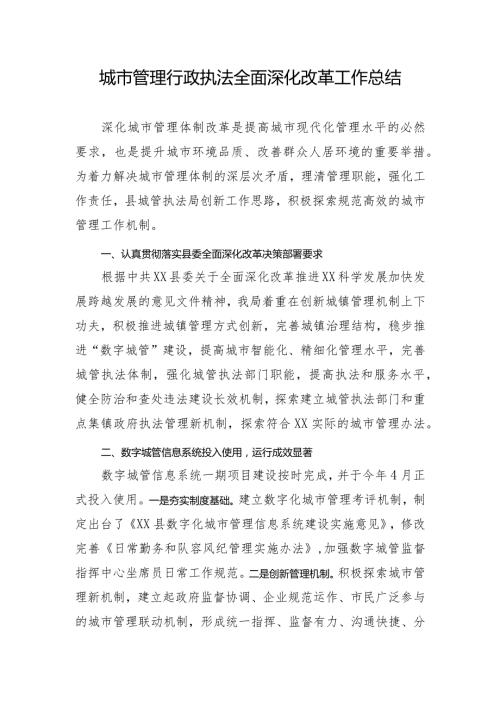 城市管理行政执法全面深化改革工作总结

深化城市管理体制改革是提高城市现代化管理水平的必然要求，也是提升城市环境品质、改善群众人居环境的重要举措。为着力解决城市管理体制的深层次矛盾，理清管理职能，强化工作责任，县城管执法局创新工作思路，积极探索规范高效的城市管理工作机制。

一、认真贯彻落实县委全面深化改革决策部署要求

根据中共XX县委关于全面深化改革推进XX科学发展加快发展跨越发展的意见文件精神，我局着重在创新城镇管理机制上下功夫，积极推进城镇管理方式创新，完善城镇治理结构，稳步推进“数字城管”建设，提高城市智能化、精细化管理水平，完善城管执法体制，强化城管执法部门职能，提高执法和服务水平，健全防治和查处违法建设长效机制，探索建立城管执法部门和重点集镇政府执法管理新机制，探索符合XX实际的城市管理办法。

二、数字城管信息系统投入使用，运行成效显著

数字城管信息系统一期项目建设按时完成，并于今年4月正式投入使用。一是夯实制度基础。建立数字化城市管理考评机制，制定出台了《XX县数字化城市管理信息系统建设实施意见》，修改完善《日常勤务和队容风纪管理实施办法》，加强数字城管监督指挥中心坐席员日常工作规范。二是创新管理机制。积极探索城市管理新机制，建立起政府监督协调、企业规范运作、市民广泛参与的城市管理联动机制，形成统一指挥、监督有力、沟通快捷、分